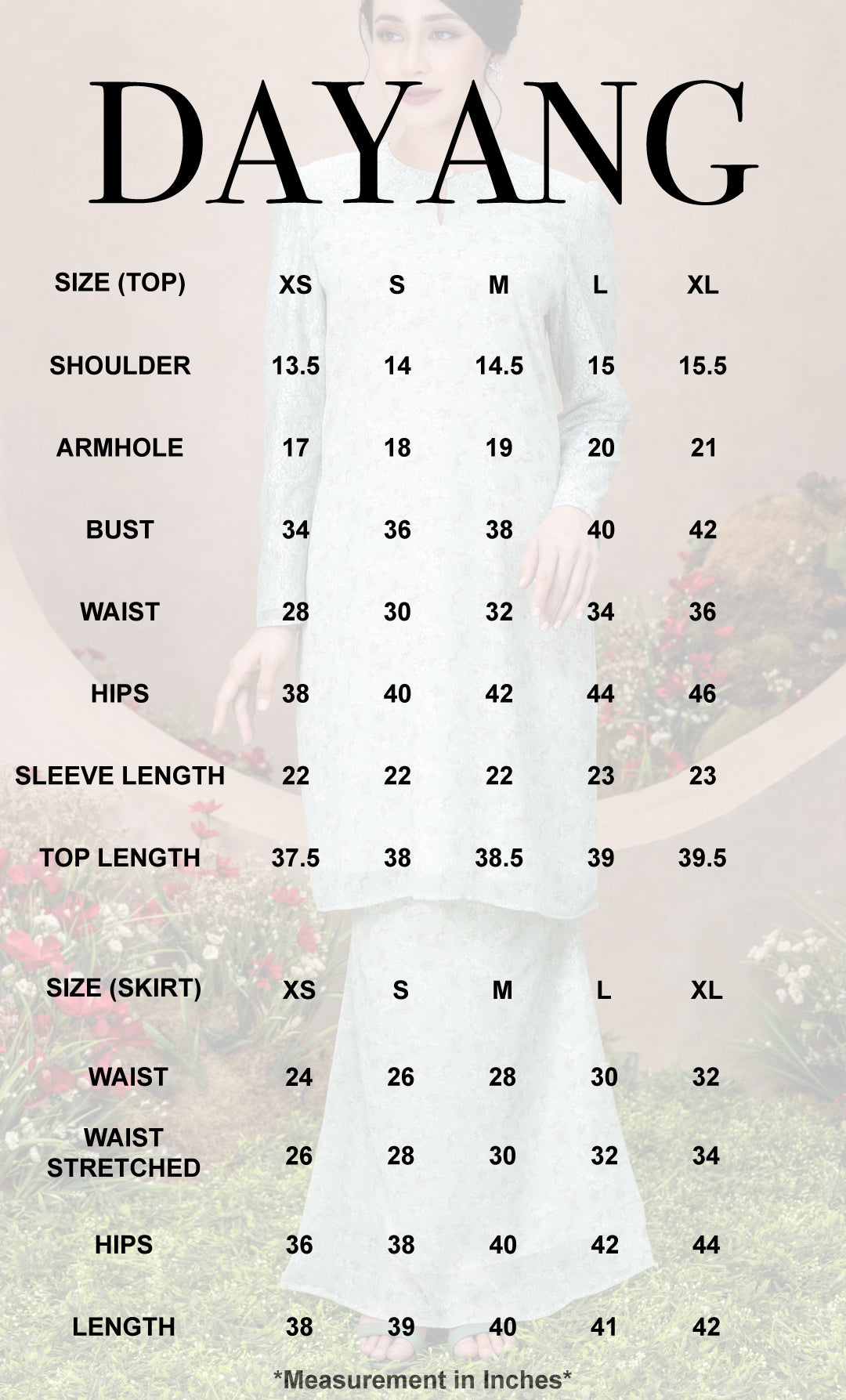 DAYANG

| SIZE (TOP) | XS | S | M | L | XL |
|---|---|---|---|---|---|
| SHOULDER | 13.5 | 14 | 14.5 | 15 | 15.5 |
| ARMHOLE | 17 | 18 | 19 | 20 | 21 |
| BUST | 34 | 36 | 38 | 40 | 42 |
| WAIST | 28 | 30 | 32 | 34 | 36 |
| HIPS | 38 | 40 | 42 | 44 | 46 |
| SLEEVE LENGTH | 22 | 22 | 22 | 23 | 23 |
| TOP LENGTH | 37.5 | 38 | 38.5 | 39 | 39.5 |

| SIZE (SKIRT) | XS | S | M | L | XL |
|---|---|---|---|---|---|
| WAIST | 24 | 26 | 28 | 30 | 32 |
| WAIST STRETCHED | 26 | 28 | 30 | 32 | 34 |
| HIPS | 36 | 38 | 40 | 42 | 44 |
| LENGTH | 38 | 39 | 40 | 41 | 42 |

*Measurement in Inches*